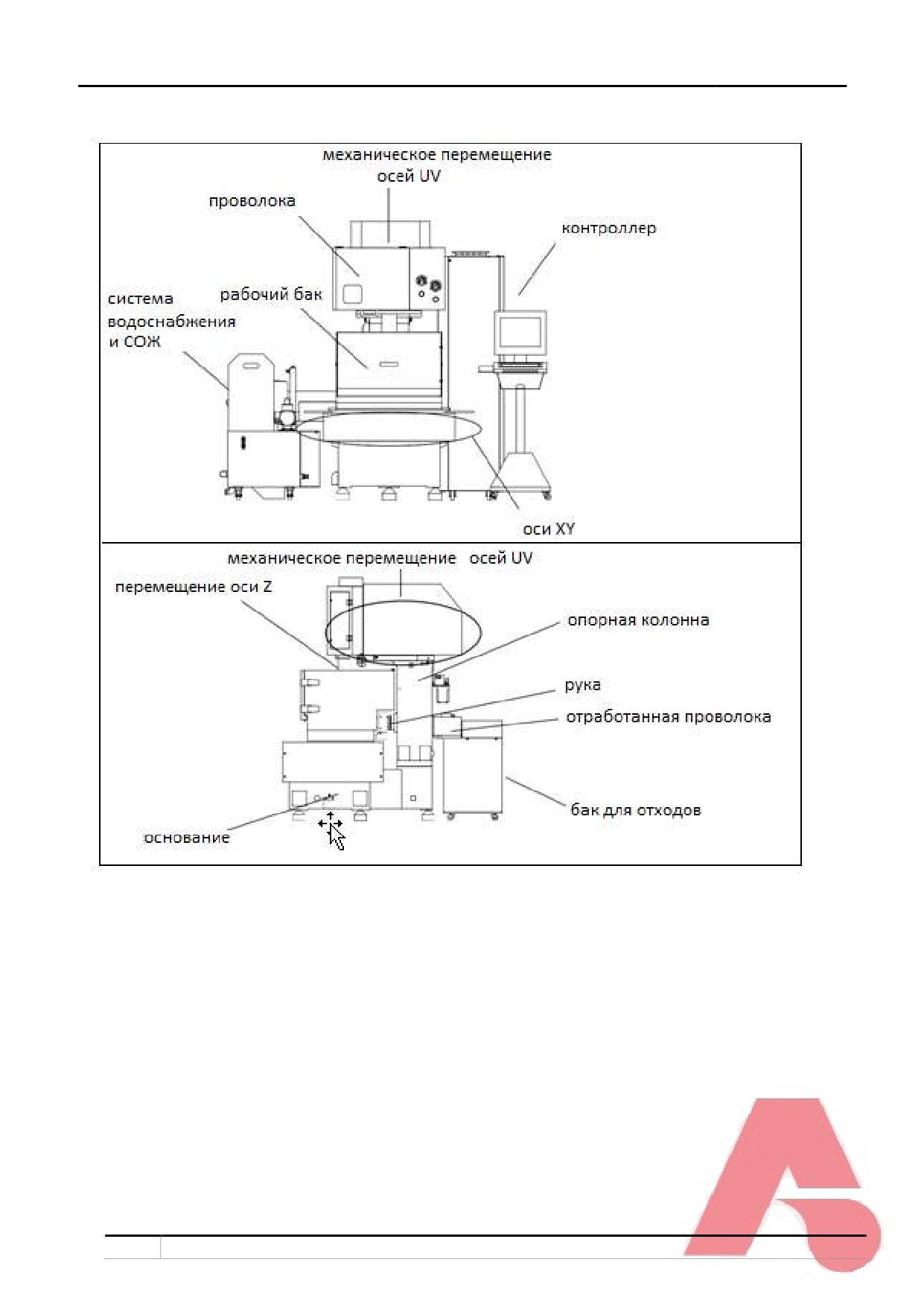 механическое перемещение осей UV

проволока

контроллер

система водоснабжения и СОЖ

рабочий бак

оси XY

механическое перемещение осей UV

перемещение оси Z

опорная колонна

рука

отработанная проволока

бак для отходов

основание